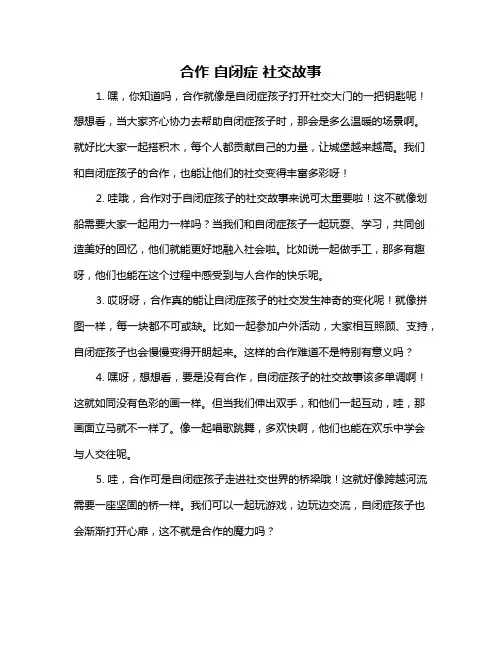 合作 自闭症 社交故事

1. 嘿，你知道吗，合作就像是自闭症孩子打开社交大门的一把钥匙呢！想想看，当大家齐心协力去帮助自闭症孩子时，那会是多么温暖的场景啊。就好比大家一起搭积木，每个人都贡献自己的力量，让城堡越来越高。我们和自闭症孩子的合作，也能让他们的社交变得丰富多彩呀！

2. 哇哦，合作对于自闭症孩子的社交故事来说可太重要啦！这不就像划船需要大家一起用力一样吗？当我们和自闭症孩子一起玩耍、学习，共同创造美好的回忆，他们就能更好地融入社会啦。比如说一起做手工，那多有趣呀，他们也能在这个过程中感受到与人合作的快乐呢。

3. 哎呀呀，合作真的能让自闭症孩子的社交发生神奇的变化呢！就像拼图一样，每一块都不可或缺。比如一起参加户外活动，大家相互照顾、支持，自闭症孩子也会慢慢变得开朗起来。这样的合作难道不是特别有意义吗？

4. 嘿呀，想想看，要是没有合作，自闭症孩子的社交故事该多单调啊！这就如同没有色彩的画一样。但当我们伸出双手，和他们一起互动，哇，那画面立马就不一样了。像一起唱歌跳舞，多欢快啊，他们也能在欢乐中学会与人交往呢。

5. 哇，合作可是自闭症孩子走进社交世界的桥梁哦！这就好像跨越河流需要一座坚固的桥一样。我们可以一起玩游戏，边玩边交流，自闭症孩子也会渐渐打开心扉，这不就是合作的魔力吗？